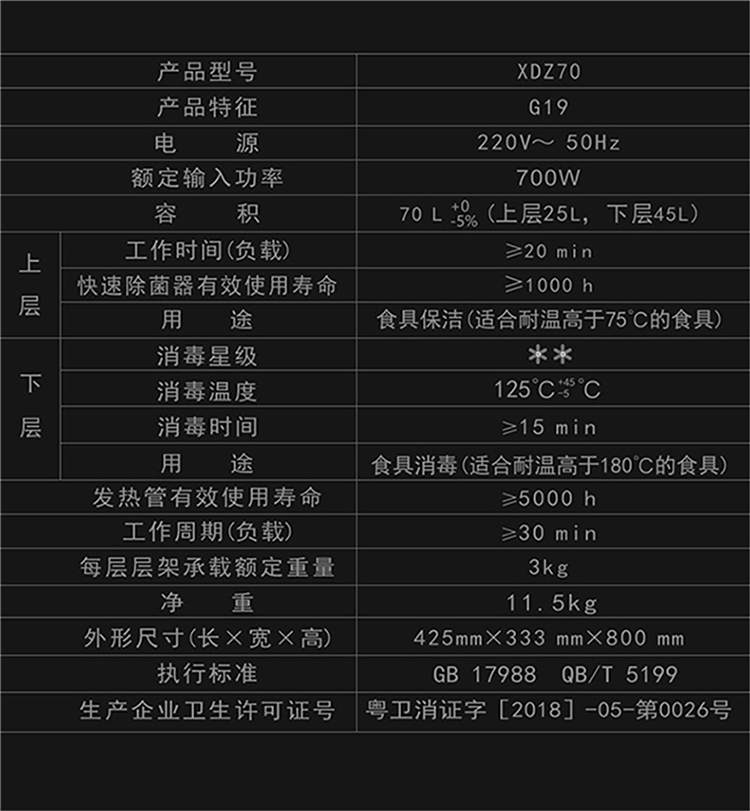 | 产品型号 |  | XDZ70 |
|---|---|---|
| 产品特征 |  | G19 |
| 电 源 |  | 220V～ 50Hz |
| 额定输入功率 |  | 700W |
| 容 积 |  | 70 L $^{+0}_{-5\%}$（上层25L，下层45L） |
| 上层 | 工作时间(负载) | ≥20 min |
|  | 快速除菌器有效使用寿命 | ≥1000 h |
|  | 用 途 | 食具保洁(适合耐温高于75°C的食具) |
| 下层 | 消毒星级 | ** |
|  | 消毒温度 | 125°C$^{+45}_{-5}$°C |
|  | 消毒时间 | ≥15 min |
|  | 用 途 | 食具消毒(适合耐温高于180°C的食具) |
| 发热管有效使用寿命 |  | ≥5000 h |
| 工作周期(负载) |  | ≥30 min |
| 每层层架承载额定重量 |  | 3kg |
| 净 重 |  | 11.5kg |
| 外形尺寸(长×宽×高) |  | 425mm×333 mm×800 mm |
| 执行标准 |  | GB 17988 QB/T 5199 |
| 生产企业卫生许可证号 |  | 粤卫消证字［2018］-05-第0026号 |